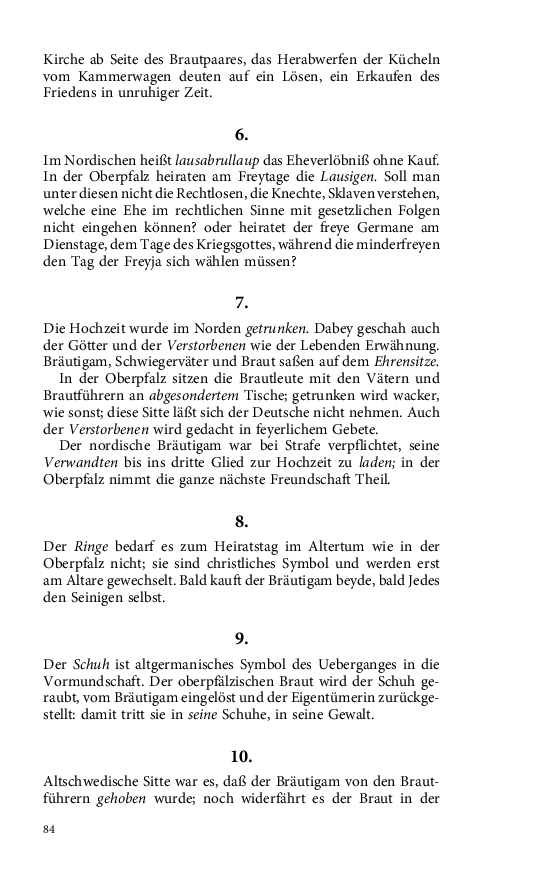 Kirche ab Seite des Brautpaares, das Herabwerfen der Kücheln vom Kammerwagen deuten auf ein Lösen, ein Erkaufen des Friedens in unruhiger Zeit.

6.

Im Nordischen heißt lausabrullaup das Eheverlöbniß ohne Kauf. In der Oberpfalz heiraten am Freytage die Lausigen. Soll man unter diesen nicht die Rechtlosen, die Knechte, Sklaven verstehen, welche eine Ehe im rechtlichen Sinne mit gesetzlichen Folgen nicht eingehen können? oder heiratet der freye Germane am Dienstage, dem Tage des Kriegsgottes, während die minderfreyen den Tag der Freyja sich wählen müssen?

7.

Die Hochzeit wurde im Norden getrunken. Dabey geschah auch der Götter und der Verstorbenen wie der Lebenden Erwähnung. Bräutigam, Schwiegerväter und Braut saßen auf dem Ehrensitze.

In der Oberpfalz sitzen die Brautleute mit den Vätern und Brautführern an abgesondertem Tische; getrunken wird wacker, wie sonst; diese Sitte läßt sich der Deutsche nicht nehmen. Auch der Verstorbenen wird gedacht in feyerlichem Gebete.

Der nordische Bräutigam war bei Strafe verpflichtet, seine Verwandten bis ins dritte Glied zur Hochzeit zu laden; in der Oberpfalz nimmt die ganze nächste Freundschaft Theil.

8.

Der Ringe bedarf es zum Heiratstag im Altertum wie in der Oberpfalz nicht; sie sind christliches Symbol und werden erst am Altare gewechselt. Bald kauft der Bräutigam beyde, bald Jedes den Seinigen selbst.

9.

Der Schuh ist altgermanisches Symbol des Ueberganges in die Vormundschaft. Der oberpfälzischen Braut wird der Schuh geraubt, vom Bräutigam eingelöst und der Eigentümerin zurückgestellt: damit tritt sie in seine Schuhe, in seine Gewalt.

10.

Altschwedische Sitte war es, daß der Bräutigam von den Brautführern gehoben wurde; noch widerfährt es der Braut in der

84